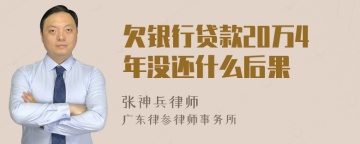 欠银行贷款20万4年没还什么后果

张神兵律师
广东律参律师事务所